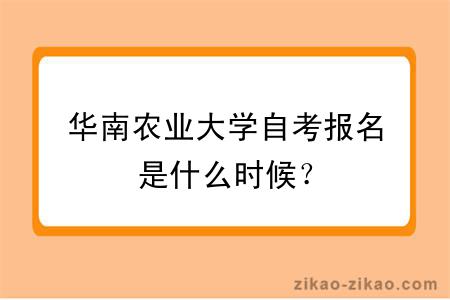 华南农业大学自考报名是什么时候？

zikao-zikao.com